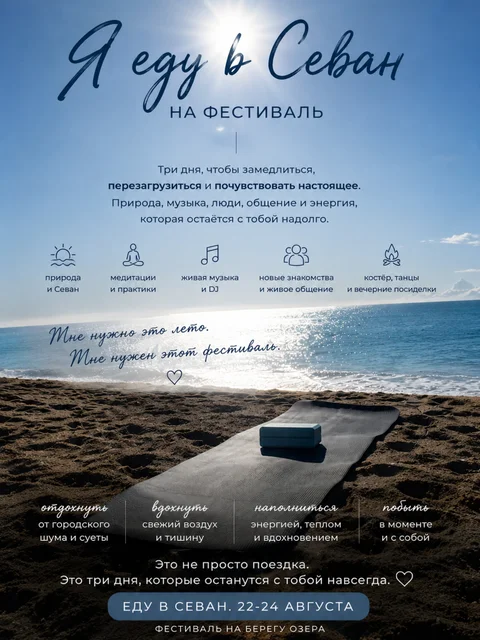 Я еду в Севан

НА ФЕСТИВАЛЬ

Три дня, чтобы замедлиться, перезагрузиться и почувствовать настоящее. Природа, музыка, люди, общение и энергия, которая остаётся с тобой надолго.

природа
и Севан

медитации
и практики

живая музыка
и DJ

новые знакомства
и живое общение

костёр, танцы
и вечерние посиделки

Мне нужно это лето.
Мне нужен этот фестиваль.

отдохнуть
от городского
шума и суеты

вдохнуть
свежий воздух
и тишину

наполниться
энергией, теплом
и вдохновением

побыть
в моменте
и с собой

Это не просто поездка.
Это три дня, которые останутся с тобой навсегда.

ЕДУ В СЕВАН. 22-24 АВГУСТА

ФЕСТИВАЛЬ НА БЕРЕГУ ОЗЕРА